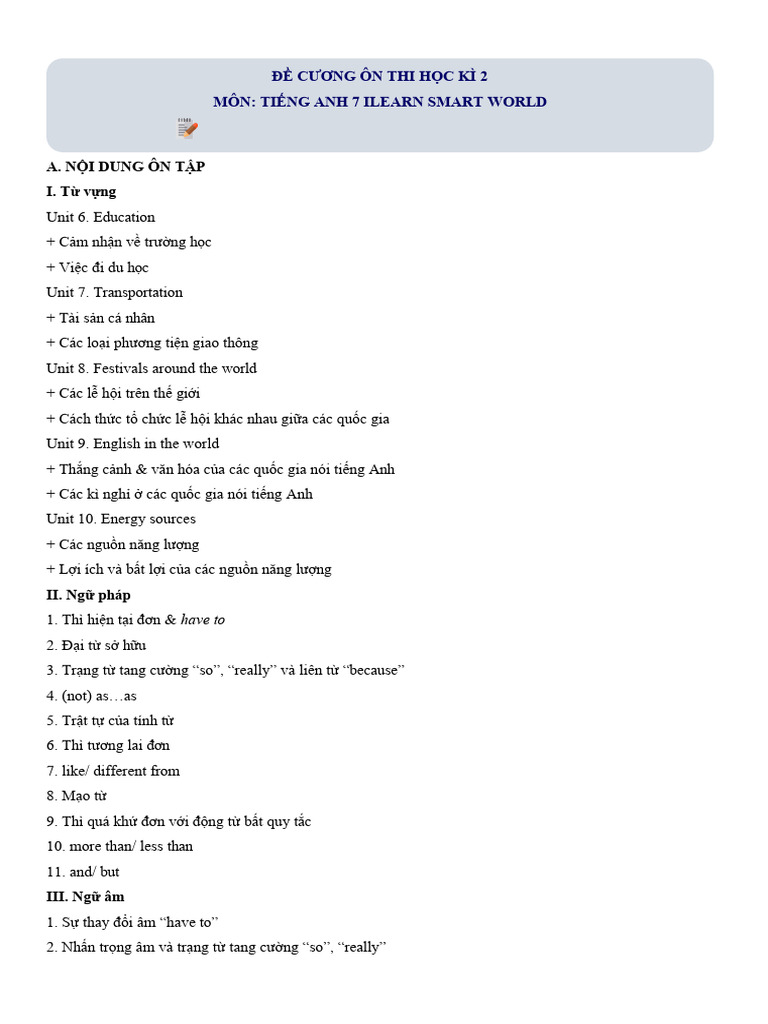 ĐỀ CƯƠNG ÔN THI HỌC KÌ 2
MÔN: TIẾNG ANH 7 ILEARN SMART WORLD

A. NỘI DUNG ÔN TẬP
I. Từ vựng
Unit 6. Education
+ Cảm nhận về trường học
+ Việc đi du học
Unit 7. Transportation
+ Tài sản cá nhân
+ Các loại phương tiện giao thông
Unit 8. Festivals around the world
+ Các lễ hội trên thế giới
+ Cách thức tổ chức lễ hội khác nhau giữa các quốc gia
Unit 9. English in the world
+ Thắng cảnh & văn hóa của các quốc gia nói tiếng Anh
+ Các kì nghỉ ở các quốc gia nói tiếng Anh
Unit 10. Energy sources
+ Các nguồn năng lượng
+ Lợi ích và bất lợi của các nguồn năng lượng
II. Ngữ pháp
1. Thì hiện tại đơn & have to
2. Đại từ sở hữu
3. Trạng từ tang cường "so", "really" và liên từ "because"
4. (not) as…as
5. Trật tự của tính từ
6. Thì tương lai đơn
7. like/ different from
8. Mạo từ
9. Thì quá khứ đơn với động từ bất quy tắc
10. more than/ less than
11. and/ but
III. Ngữ âm
1. Sự thay đổi âm "have to"
2. Nhấn trọng âm và trạng từ tang cường "so", "really"